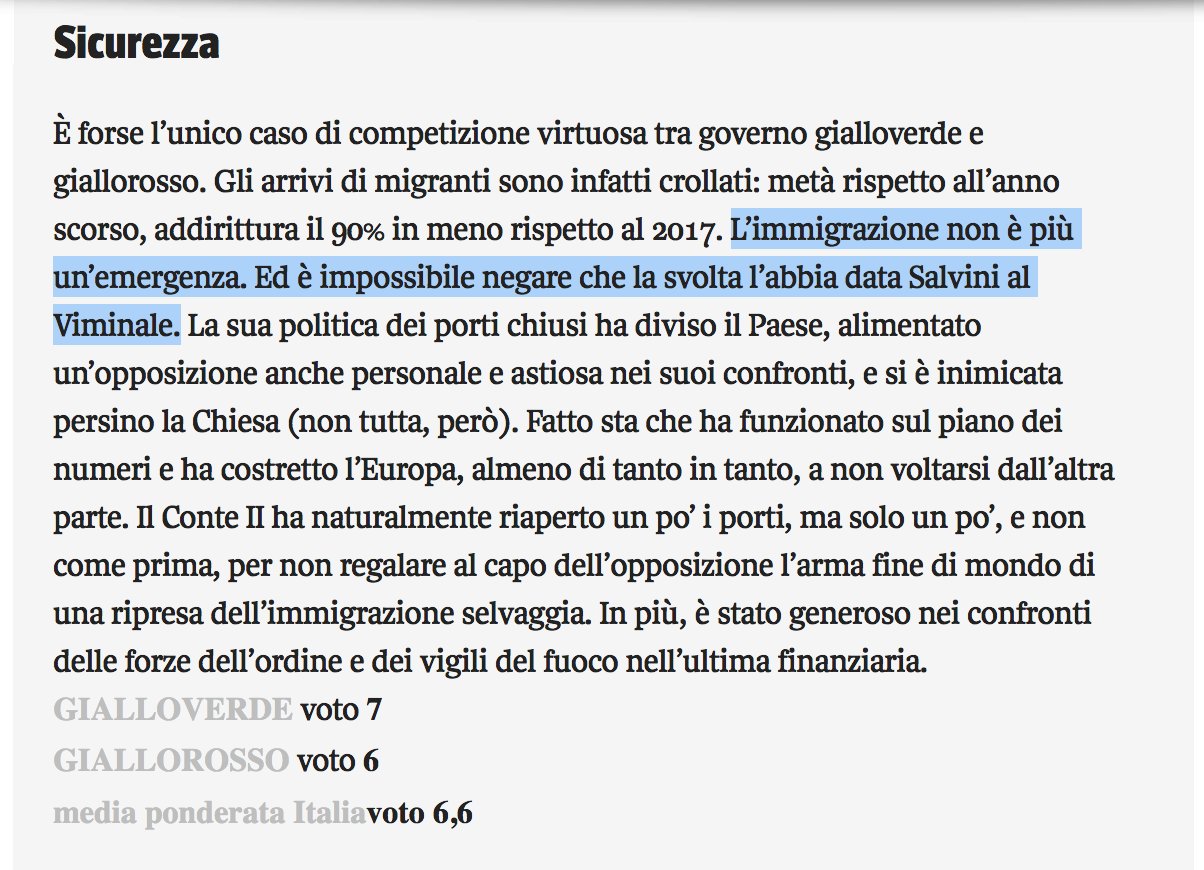 Sicurezza

È forse l'unico caso di competizione virtuosa tra governo gialloverde e giallorosso. Gli arrivi di migranti sono infatti crollati: metà rispetto all'anno scorso, addirittura il 90% in meno rispetto al 2017. L'immigrazione non è più un'emergenza. Ed è impossibile negare che la svolta l'abbia data Salvini al Viminale. La sua politica dei porti chiusi ha diviso il Paese, alimentato un'opposizione anche personale e astiosa nei suoi confronti, e si è inimicata persino la Chiesa (non tutta, però). Fatto sta che ha funzionato sul piano dei numeri e ha costretto l'Europa, almeno di tanto in tanto, a non voltarsi dall'altra parte. Il Conte II ha naturalmente riaperto un po' i porti, ma solo un po', e non come prima, per non regalare al capo dell'opposizione l'arma fine di mondo di una ripresa dell'immigrazione selvaggia. In più, è stato generoso nei confronti delle forze dell'ordine e dei vigili del fuoco nell'ultima finanziaria.

GIALLOVERDE voto 7
GIALLOROSSO voto 6
media ponderata Italiavoto 6,6